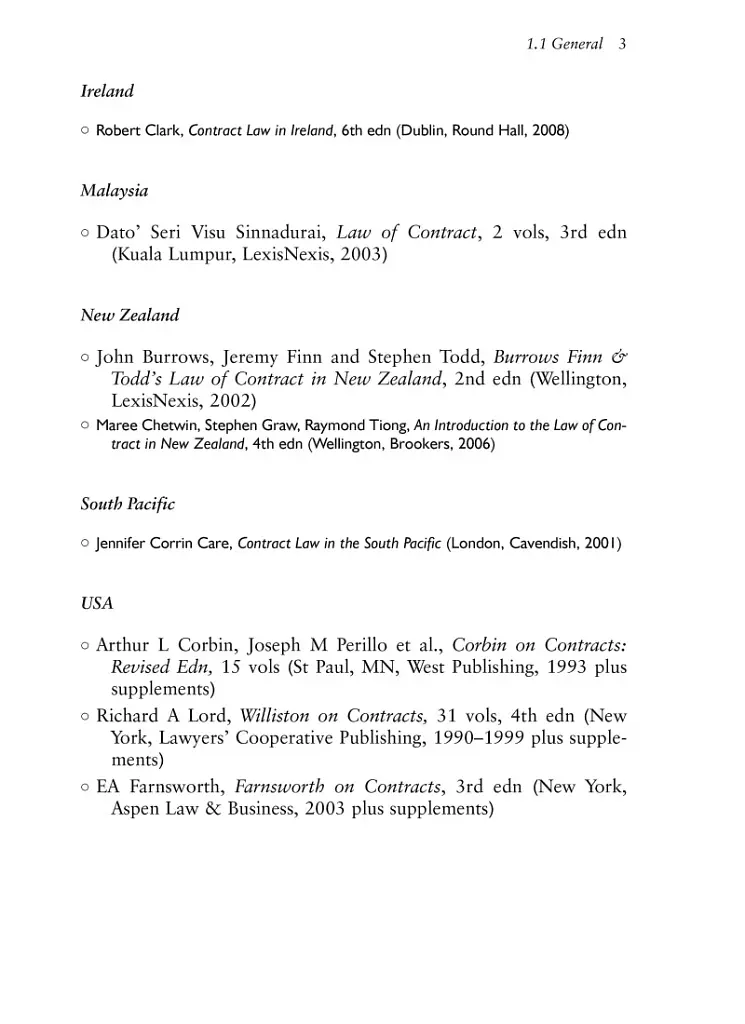 1.1 General 3

Ireland

○ Robert Clark, Contract Law in Ireland, 6th edn (Dublin, Round Hall, 2008)

Malaysia

○ Dato' Seri Visu Sinnadurai, Law of Contract, 2 vols, 3rd edn (Kuala Lumpur, LexisNexis, 2003)

New Zealand

○ John Burrows, Jeremy Finn and Stephen Todd, Burrows Finn & Todd's Law of Contract in New Zealand, 2nd edn (Wellington, LexisNexis, 2002)
○ Maree Chetwin, Stephen Graw, Raymond Tiong, An Introduction to the Law of Contract in New Zealand, 4th edn (Wellington, Brookers, 2006)

South Pacific

○ Jennifer Corrin Care, Contract Law in the South Pacific (London, Cavendish, 2001)

USA

○ Arthur L Corbin, Joseph M Perillo et al., Corbin on Contracts: Revised Edn, 15 vols (St Paul, MN, West Publishing, 1993 plus supplements)
○ Richard A Lord, Williston on Contracts, 31 vols, 4th edn (New York, Lawyers' Cooperative Publishing, 1990–1999 plus supplements)
○ EA Farnsworth, Farnsworth on Contracts, 3rd edn (New York, Aspen Law & Business, 2003 plus supplements)